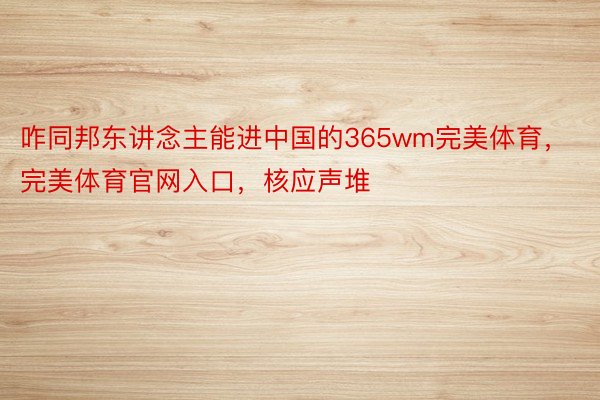 咋同邦东讲念主能进中国的365wm完美体育，完美体育官网入口，核应声堆